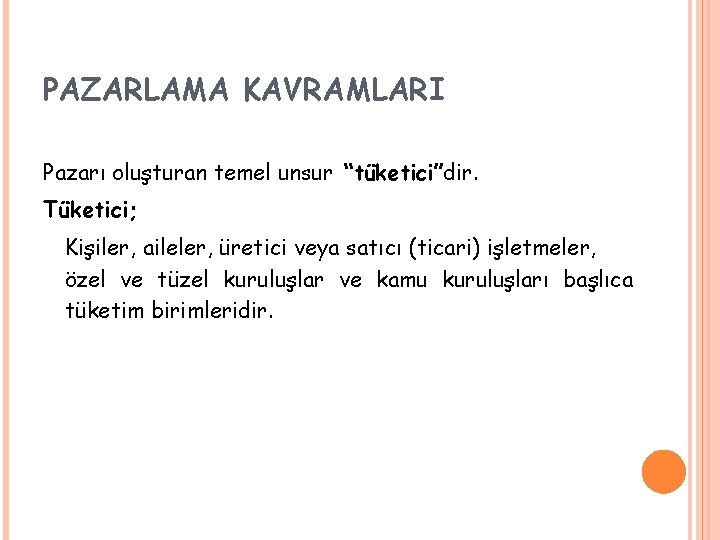 PAZARLAMA KAVRAMLARI

Pazarı oluşturan temel unsur "tüketici"dir.

Tüketici;

Kişiler, aileler, üretici veya satıcı (ticari) işletmeler, özel ve tüzel kuruluşlar ve kamu kuruluşları başlıca tüketim birimleridir.